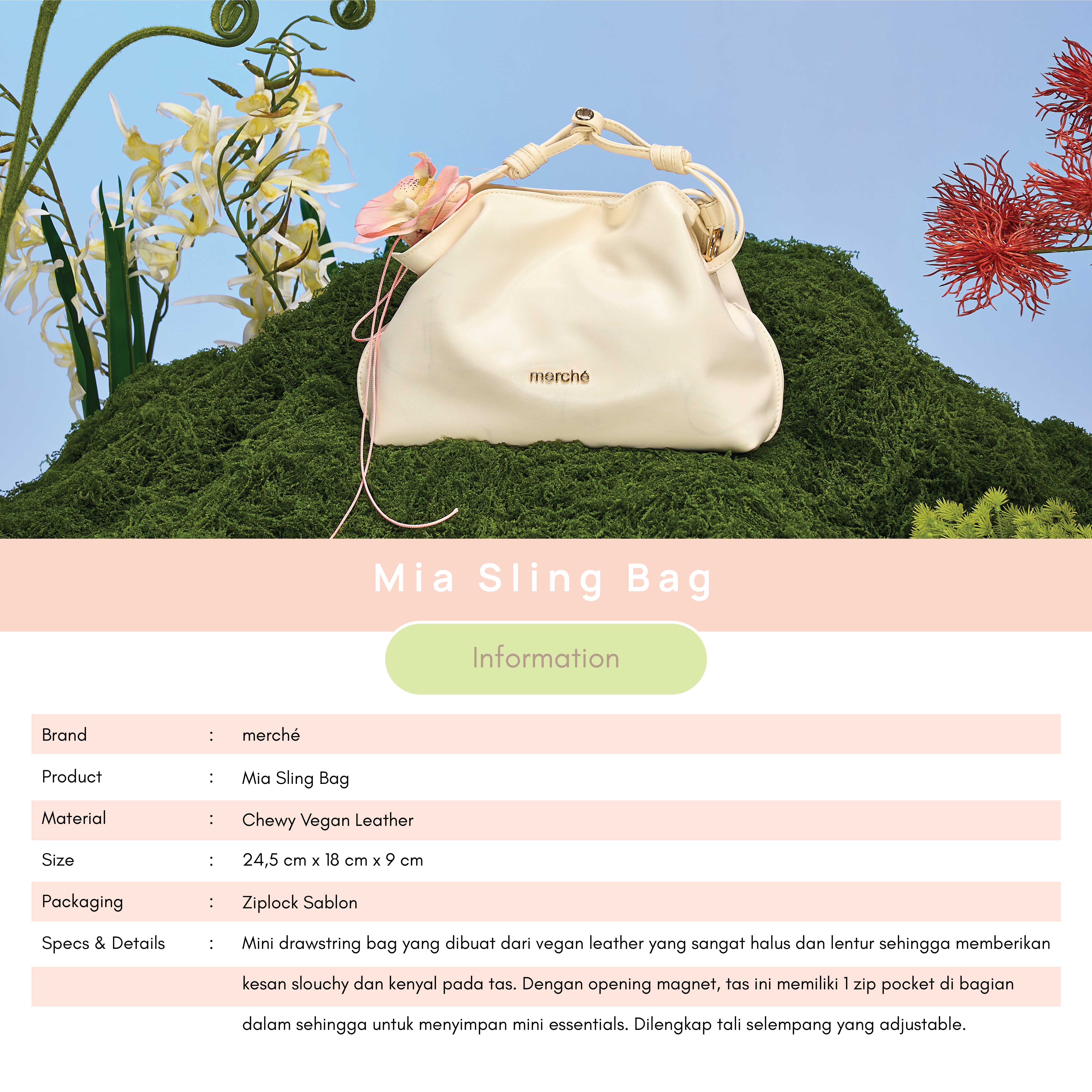 merché

Mia Sling Bag

Information

| Brand | : | merché |
|---|---|---|
| Product | : | Mia Sling Bag |
| Material | : | Chewy Vegan Leather |
| Size | : | 24,5 cm x 18 cm x 9 cm |
| Packaging | : | Ziplock Sablon |
| Specs & Details | : | Mini drawstring bag yang dibuat dari vegan leather yang sangat halus dan lentur sehingga memberikan kesan slouchy dan kenyal pada tas. Dengan opening magnet, tas ini memiliki 1 zip pocket di bagian dalam sehingga untuk menyimpan mini essentials. Dilengkap tali selempang yang adjustable. |